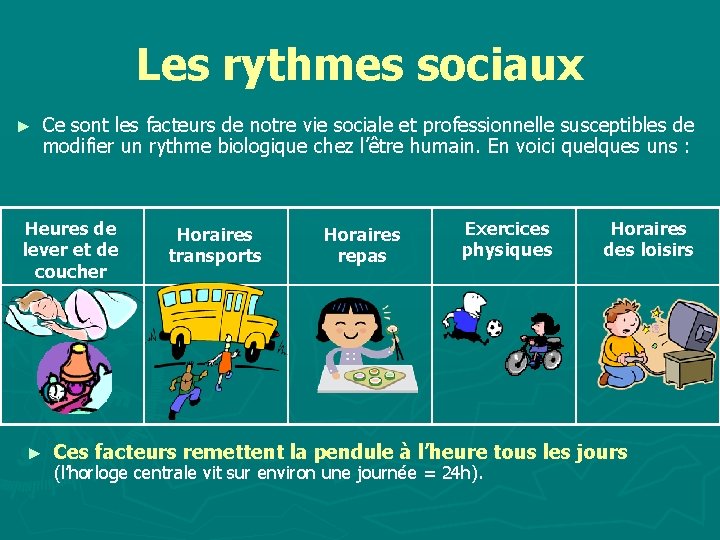 Les rythmes sociaux

► Ce sont les facteurs de notre vie sociale et professionnelle susceptibles de modifier un rythme biologique chez l'être humain. En voici quelques uns :

| Heures de lever et de coucher | Horaires transports | Horaires repas | Exercices physiques | Horaires des loisirs |
|---|---|---|---|---|
| | | | | |

► Ces facteurs remettent la pendule à l'heure tous les jours (l'horloge centrale vit sur environ une journée = 24h).